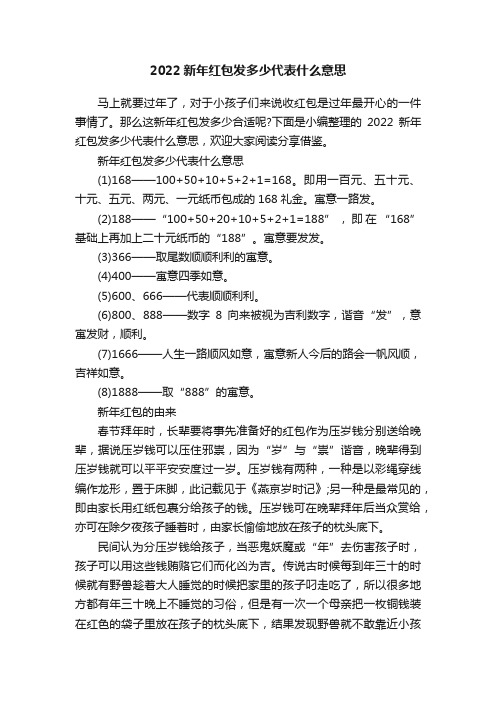 2022 新年红包发多少代表什么意思

马上就要过年了，对于小孩子们来说收红包是过年最开心的一件事情了。那么这新年红包发多少合适呢?下面是小编整理的 2022 新年红包发多少代表什么意思，欢迎大家阅读分享借鉴。

新年红包发多少代表什么意思

(1)168——100+50+10+5+2+1=168。即用一百元、五十元、十元、五元、两元、一元纸币包成的 168 礼金。寓意一路发。

(2)188——“100+50+20+10+5+2+1=188”，即在“168”基础上再加上二十元纸币的“188”。寓意要发发。

(3)366——取尾数顺顺利利的寓意。

(4)400——寓意四季如意。

(5)600、666——代表顺顺利利。

(6)800、888——数字 8 向来被视为吉利数字，谐音“发”，意寓发财，顺利。

(7)1666——人生一路顺风如意，寓意新人今后的路会一帆风顺，吉祥如意。

(8)1888——取“888”的寓意。

新年红包的由来

春节拜年时，长辈要将事先准备好的红包作为压岁钱分别送给晚辈，据说压岁钱可以压住邪祟，因为“岁”与“祟”谐音，晚辈得到压岁钱就可以平平安安度过一岁。压岁钱有两种，一种是以彩绳穿线编作龙形，置于床脚，此记载见于《燕京岁时记》;另一种是最常见的，即由家长用红纸包裹分给孩子的钱。压岁钱可在晚辈拜年后当众赏给，亦可在除夕夜孩子睡着时，由家长偷偷地放在孩子的枕头底下。

民间认为分压岁钱给孩子，当恶鬼妖魔或“年”去伤害孩子时，孩子可以用这些钱贿赂它们而化凶为吉。传说古时候每到年三十的时候就有野兽趁着大人睡觉的时候把家里的孩子叼走吃了，所以很多地方都有年三十晚上不睡觉的习俗，但是有一次一个母亲把一枚铜钱装在红色的袋子里放在孩子的枕头底下，结果发现野兽就不敢靠近小孩